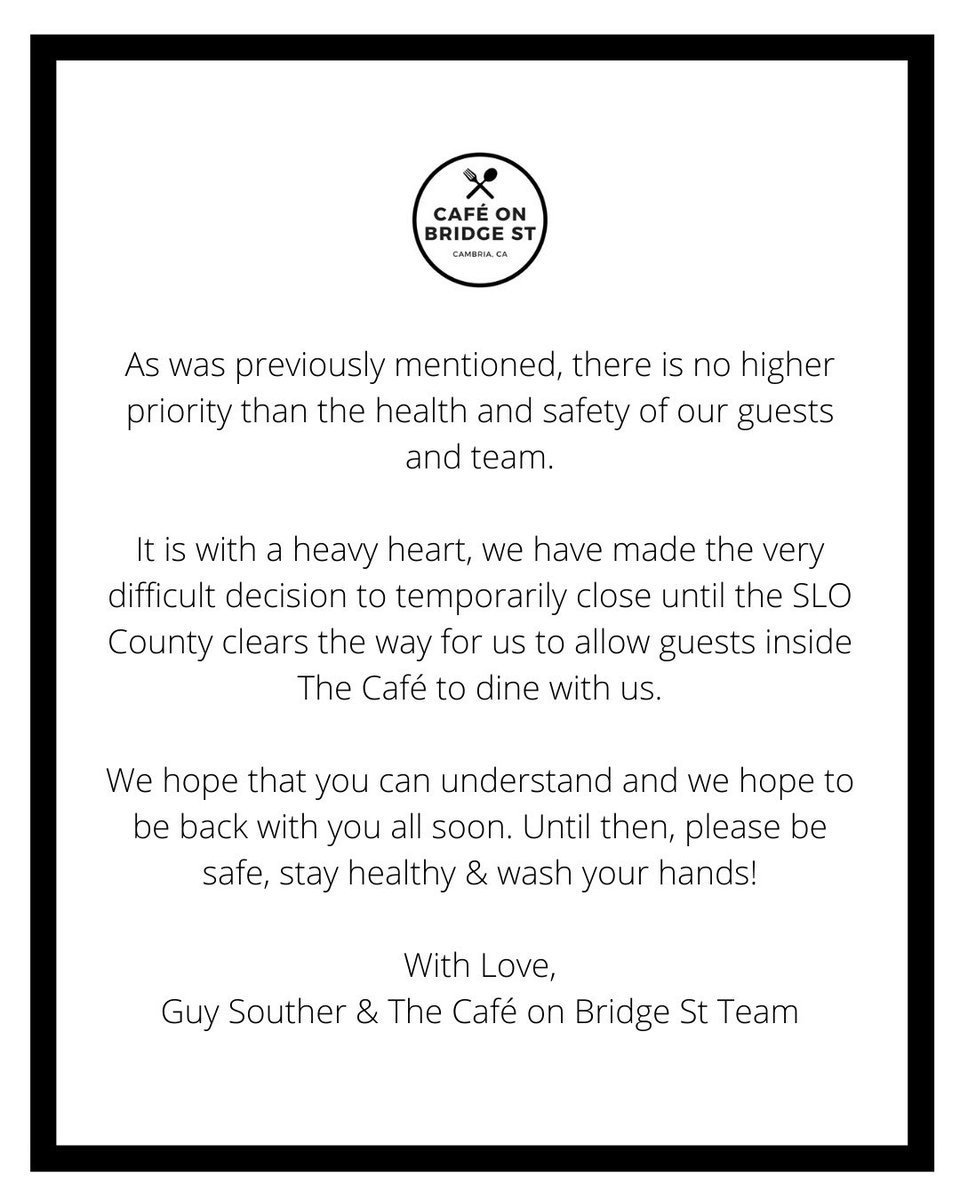 CAFÉ ON BRIDGE ST
CAMBRIA, CA

As was previously mentioned, there is no higher priority than the health and safety of our guests and team.

It is with a heavy heart, we have made the very difficult decision to temporarily close until the SLO County clears the way for us to allow guests inside The Café to dine with us.

We hope that you can understand and we hope to be back with you all soon. Until then, please be safe, stay healthy & wash your hands!

With Love,
Guy Souther & The Café on Bridge St Team